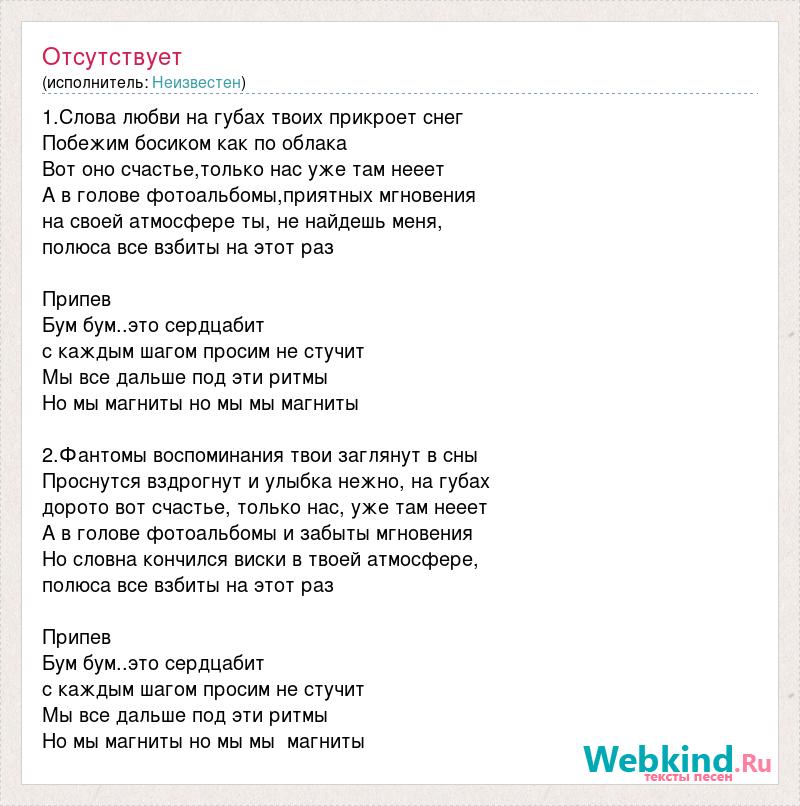 Отсутствует
(исполнитель: Неизвестен)

1.Слова любви на губах твоих прикроет снег
Побежим босиком как по облака
Вот оно счастье,только нас уже там нееет
А в голове фотоальбомы,приятных мгновения
на своей атмосфере ты, не найдешь меня,
полюса все взбиты на этот раз

Припев
Бум бум..это сердцабит
с каждым шагом просим не стучит
Мы все дальше под эти ритмы
Но мы магниты но мы мы магниты

2.Фантомы воспоминания твои заглянут в сны
Проснутся вздрогнут и улыбка нежно, на губах
дорото вот счастье, только нас, уже там нееет
А в голове фотоальбомы и забыты мгновения
Но словна кончился виски в твоей атмосфере,
полюса все взбиты на этот раз

Припев
Бум бум..это сердцабит
с каждым шагом просим не стучит
Мы все дальше под эти ритмы
Но мы магниты но мы мы магниты

Webkind.Ru
тексты песен